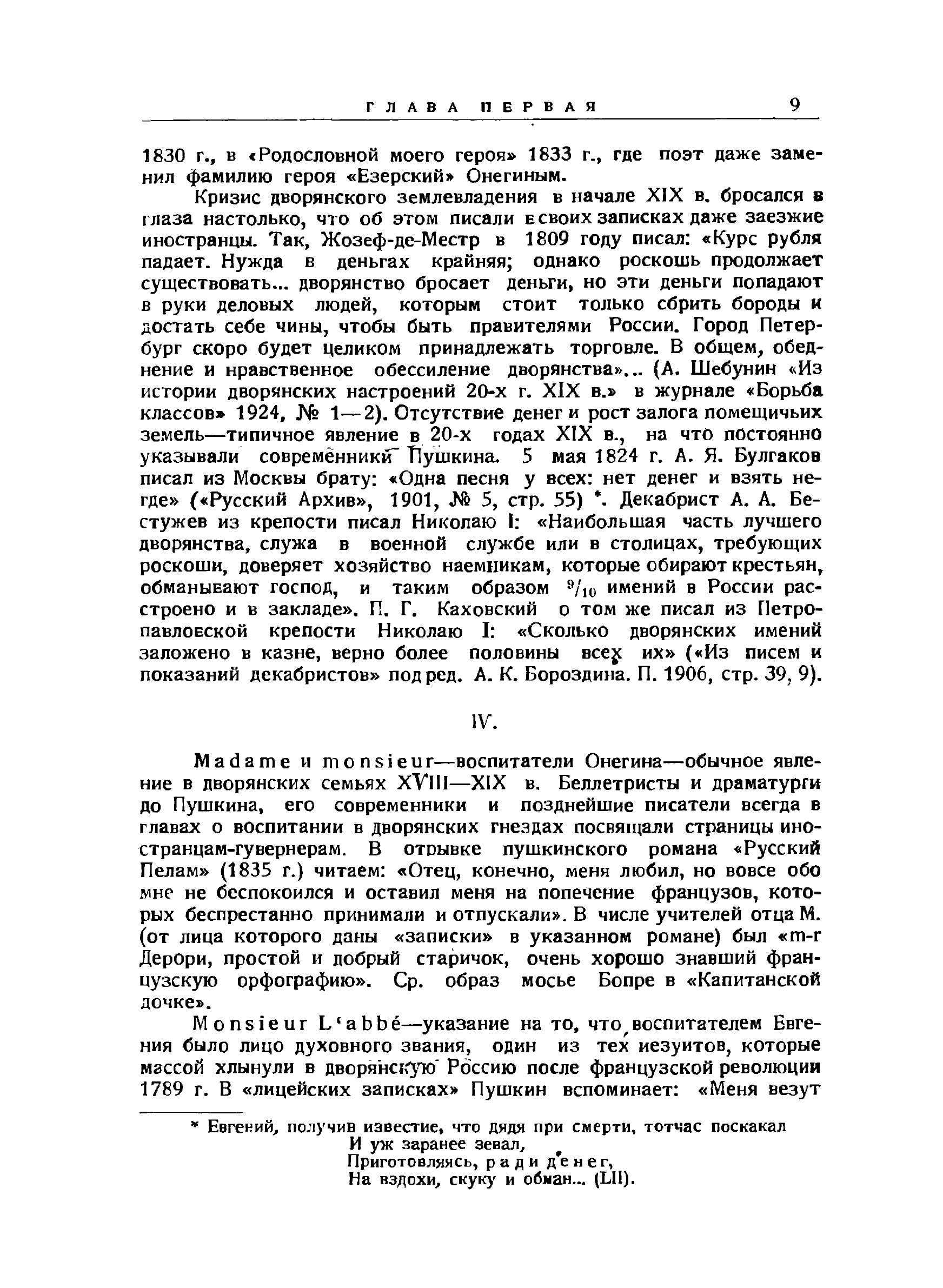 ГЛАВА ПЕРВАЯ 9

1830 г., в «Родословной моего героя» 1833 г., где поэт даже заменил фамилию героя «Езерский» Онегиным.

Кризис дворянского землевладения в начале XIX в. бросался в глаза настолько, что об этом писали в своих записках даже заезжие иностранцы. Так, Жозеф-де-Местр в 1809 году писал: «Курс рубля падает. Нужда в деньгах крайняя; однако роскошь продолжает существовать... дворянство бросает деньги, но эти деньги попадают в руки деловых людей, которым стоит только сбрить бороды и достать себе чины, чтобы быть правителями России. Город Петербург скоро будет целиком принадлежать торговле. В общем, обеднение и нравственное обессиление дворянства»... (А. Шебунин «Из истории дворянских настроений 20-х г. XIX в.» в журнале «Борьба классов» 1924, № 1—2). Отсутствие денег и рост залога помещичьих земель—типичное явление в 20-х годах XIX в., на что постоянно указывали современники Пушкина. 5 мая 1824 г. А. Я. Булгаков писал из Москвы брату: «Одна песня у всех: нет денег и взять негде» («Русский Архив», 1901, № 5, стр. 55) *. Декабрист А. А. Бестужев из крепости писал Николаю I: «Наибольшая часть лучшего дворянства, служа в военной службе или в столицах, требующих роскоши, доверяет хозяйство наемникам, которые обирают крестьян, обманывают господ, и таким образом $^9/_{10}$ имений в России расстроено и в закладе». П. Г. Каховский о том же писал из Петропавловской крепости Николаю I: «Сколько дворянских имений заложено в казне, верно более половины всех их» («Из писем и показаний декабристов» под ред. А. К. Бороздина. П. 1906, стр. 39, 9).

IV.

Madame и monsieur—воспитатели Онегина—обычное явление в дворянских семьях XVIII—XIX в. Беллетристы и драматурги до Пушкина, его современники и позднейшие писатели всегда в главах о воспитании в дворянских гнездах посвящали страницы иностранцам-гувернерам. В отрывке пушкинского романа «Русский Пелам» (1835 г.) читаем: «Отец, конечно, меня любил, но вовсе обо мне не беспокоился и оставил меня на попечение французов, которых беспрестанно принимали и отпускали». В числе учителей отца М. (от лица которого даны «записки» в указанном романе) был «m-r Дерори, простой и добрый старичок, очень хорошо знавший французскую орфографию». Ср. образ мосье Бопре в «Капитанской дочке».

Monsieur L'abbé—указание на то, что воспитателем Евгения было лицо духовного звания, один из тех иезуитов, которые массой хлынули в дворянскую Россию после французской революции 1789 г. В «лицейских записках» Пушкин вспоминает: «Меня везут

* Евгений, получив известие, что дядя при смерти, тотчас поскакал
И уж заранее зевал,
Приготовляясь, ради денег,
На вздохи, скуку и обман... (LII).